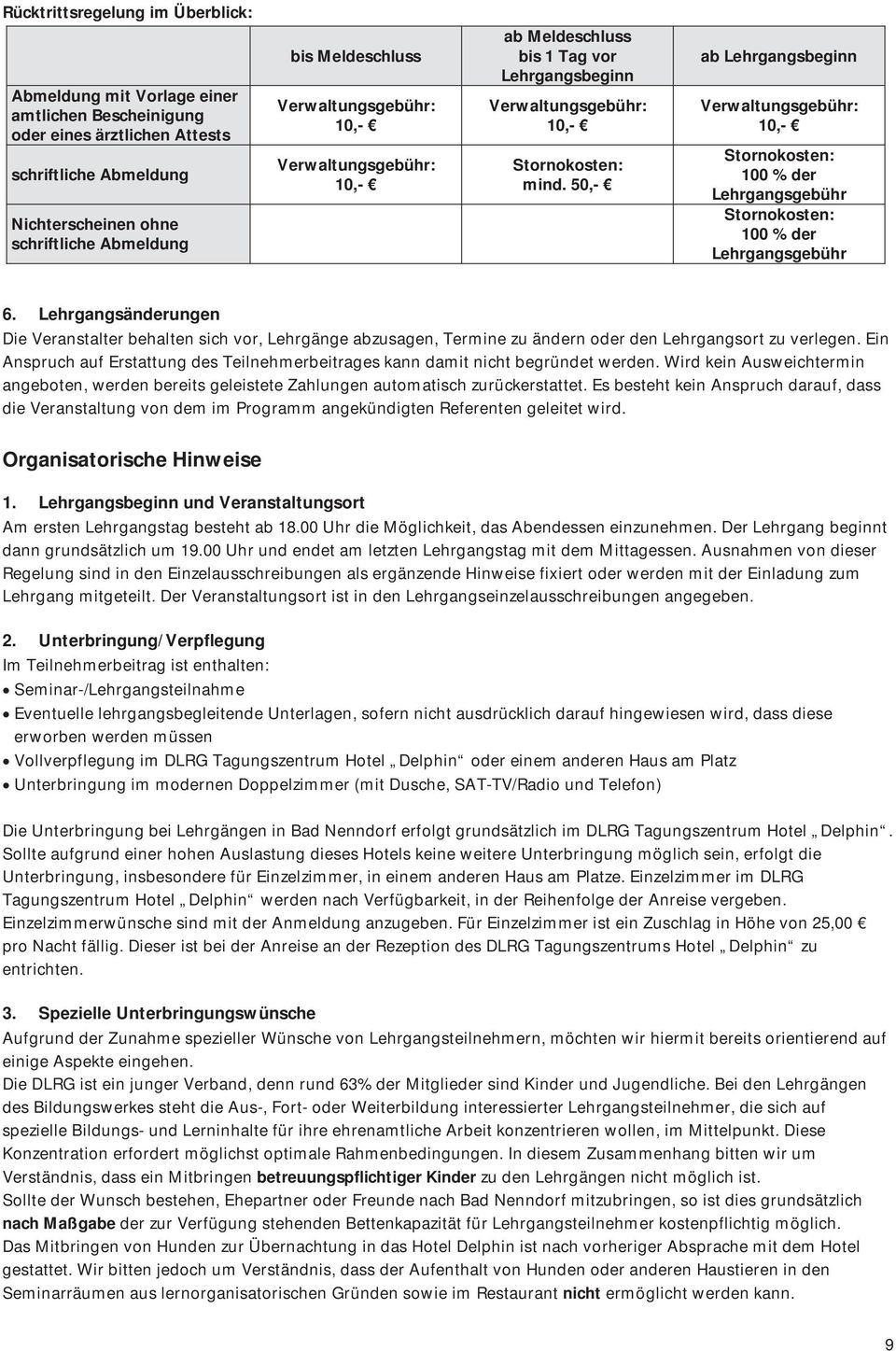 Rücktrittsregelung im Überblick:

| | bis Meldeschluss | ab Meldeschluss bis 1 Tag vor Lehrgangsbeginn | ab Lehrgangsbeginn |
|---|---|---|---|
| Abmeldung mit Vorlage einer amtlichen Bescheinigung oder eines ärztlichen Attests | Verwaltungsgebühr: 10,- € | Verwaltungsgebühr: 10,- € | Verwaltungsgebühr: 10,- € |
| schriftliche Abmeldung | Verwaltungsgebühr: 10,- € | Stornokosten: mind. 50,- € | Stornokosten: 100 % der Lehrgangsgebühr |
| Nichterscheinen ohne schriftliche Abmeldung | | | Stornokosten: 100 % der Lehrgangsgebühr |

6. Lehrgangsänderungen
Die Veranstalter behalten sich vor, Lehrgänge abzusagen, Termine zu ändern oder den Lehrgangsort zu verlegen. Ein Anspruch auf Erstattung des Teilnehmerbeitrages kann damit nicht begründet werden. Wird kein Ausweichtermin angeboten, werden bereits geleistete Zahlungen automatisch zurückerstattet. Es besteht kein Anspruch darauf, dass die Veranstaltung von dem im Programm angekündigten Referenten geleitet wird.

Organisatorische Hinweise

1. Lehrgangsbeginn und Veranstaltungsort
Am ersten Lehrgangstag besteht ab 18.00 Uhr die Möglichkeit, das Abendessen einzunehmen. Der Lehrgang beginnt dann grundsätzlich um 19.00 Uhr und endet am letzten Lehrgangstag mit dem Mittagessen. Ausnahmen von dieser Regelung sind in den Einzelausschreibungen als ergänzende Hinweise fixiert oder werden mit der Einladung zum Lehrgang mitgeteilt. Der Veranstaltungsort ist in den Lehrgangseinzelausschreibungen angegeben.

2. Unterbringung/Verpflegung
Im Teilnehmerbeitrag ist enthalten:
• Seminar-/Lehrgangsteilnahme
• Eventuelle lehrgangsbegleitende Unterlagen, sofern nicht ausdrücklich darauf hingewiesen wird, dass diese erworben werden müssen
• Vollverpflegung im DLRG Tagungszentrum Hotel „Delphin“ oder einem anderen Haus am Platz
• Unterbringung im modernen Doppelzimmer (mit Dusche, SAT-TV/Radio und Telefon)

Die Unterbringung bei Lehrgängen in Bad Nenndorf erfolgt grundsätzlich im DLRG Tagungszentrum Hotel „Delphin“. Sollte aufgrund einer hohen Auslastung dieses Hotels keine weitere Unterbringung möglich sein, erfolgt die Unterbringung, insbesondere für Einzelzimmer, in einem anderen Haus am Platze. Einzelzimmer im DLRG Tagungszentrum Hotel „Delphin“ werden nach Verfügbarkeit, in der Reihenfolge der Anreise vergeben. Einzelzimmerwünsche sind mit der Anmeldung anzugeben. Für Einzelzimmer ist ein Zuschlag in Höhe von 25,00 € pro Nacht fällig. Dieser ist bei der Anreise an der Rezeption des DLRG Tagungszentrums Hotel „Delphin“ zu entrichten.

3. Spezielle Unterbringungswünsche
Aufgrund der Zunahme spezieller Wünsche von Lehrgangsteilnehmern, möchten wir hiermit bereits orientierend auf einige Aspekte eingehen.
Die DLRG ist ein junger Verband, denn rund 63% der Mitglieder sind Kinder und Jugendliche. Bei den Lehrgängen des Bildungswerkes steht die Aus-, Fort- oder Weiterbildung interessierter Lehrgangsteilnehmer, die sich auf spezielle Bildungs- und Lerninhalte für ihre ehrenamtliche Arbeit konzentrieren wollen, im Mittelpunkt. Diese Konzentration erfordert möglichst optimale Rahmenbedingungen. In diesem Zusammenhang bitten wir um Verständnis, dass ein Mitbringen betreuungspflichtiger Kinder zu den Lehrgängen nicht möglich ist.
Sollte der Wunsch bestehen, Ehepartner oder Freunde nach Bad Nenndorf mitzubringen, so ist dies grundsätzlich nach Maßgabe der zur Verfügung stehenden Bettenkapazität für Lehrgangsteilnehmer kostenpflichtig möglich.
Das Mitbringen von Hunden zur Übernachtung in das Hotel Delphin ist nach vorheriger Absprache mit dem Hotel gestattet. Wir bitten jedoch um Verständnis, dass der Aufenthalt von Hunden oder anderen Haustieren in den Seminarräumen aus lernorganisatorischen Gründen sowie im Restaurant nicht ermöglicht werden kann.

9